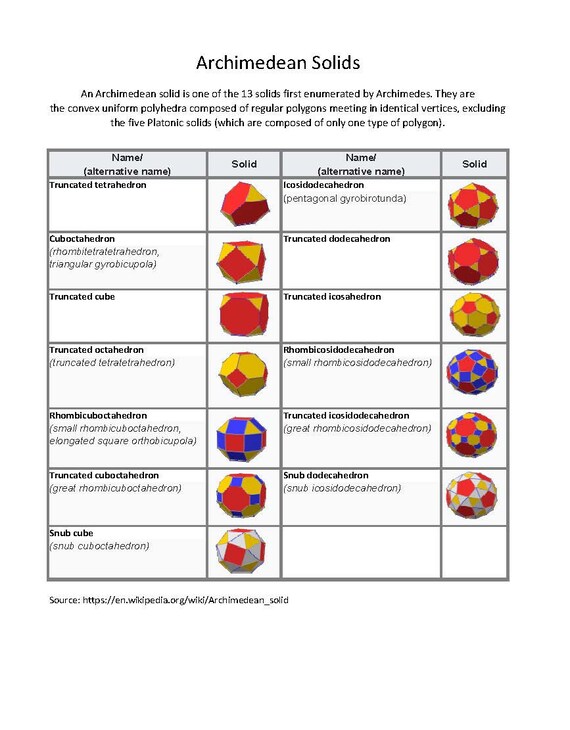 Archimedean Solids

An Archimedean solid is one of the 13 solids first enumerated by Archimedes. They are the convex uniform polyhedra composed of regular polygons meeting in identical vertices, excluding the five Platonic solids (which are composed of only one type of polygon).

| Name/ (alternative name) | Solid | Name/ (alternative name) | Solid |
|---|---|---|---|
| Truncated tetrahedron | | Icosidodecahedron (pentagonal gyrobirotunda) | |
| Cuboctahedron (rhombitetratetrahedron, triangular gyrobicupola) | | Truncated dodecahedron | |
| Truncated cube | | Truncated icosahedron | |
| Truncated octahedron (truncated tetratetrahedron) | | Rhombicosidodecahedron (small rhombicosidodecahedron) | |
| Rhombicuboctahedron (small rhombicuboctahedron, elongated square orthobicupola) | | Truncated icosidodecahedron (great rhombicosidodecahedron) | |
| Truncated cuboctahedron (great rhombicuboctahedron) | | Snub dodecahedron (snub icosidodecahedron) | |
| Snub cube (snub cuboctahedron) | | | |

Source: https://en.wikipedia.org/wiki/Archimedean_solid